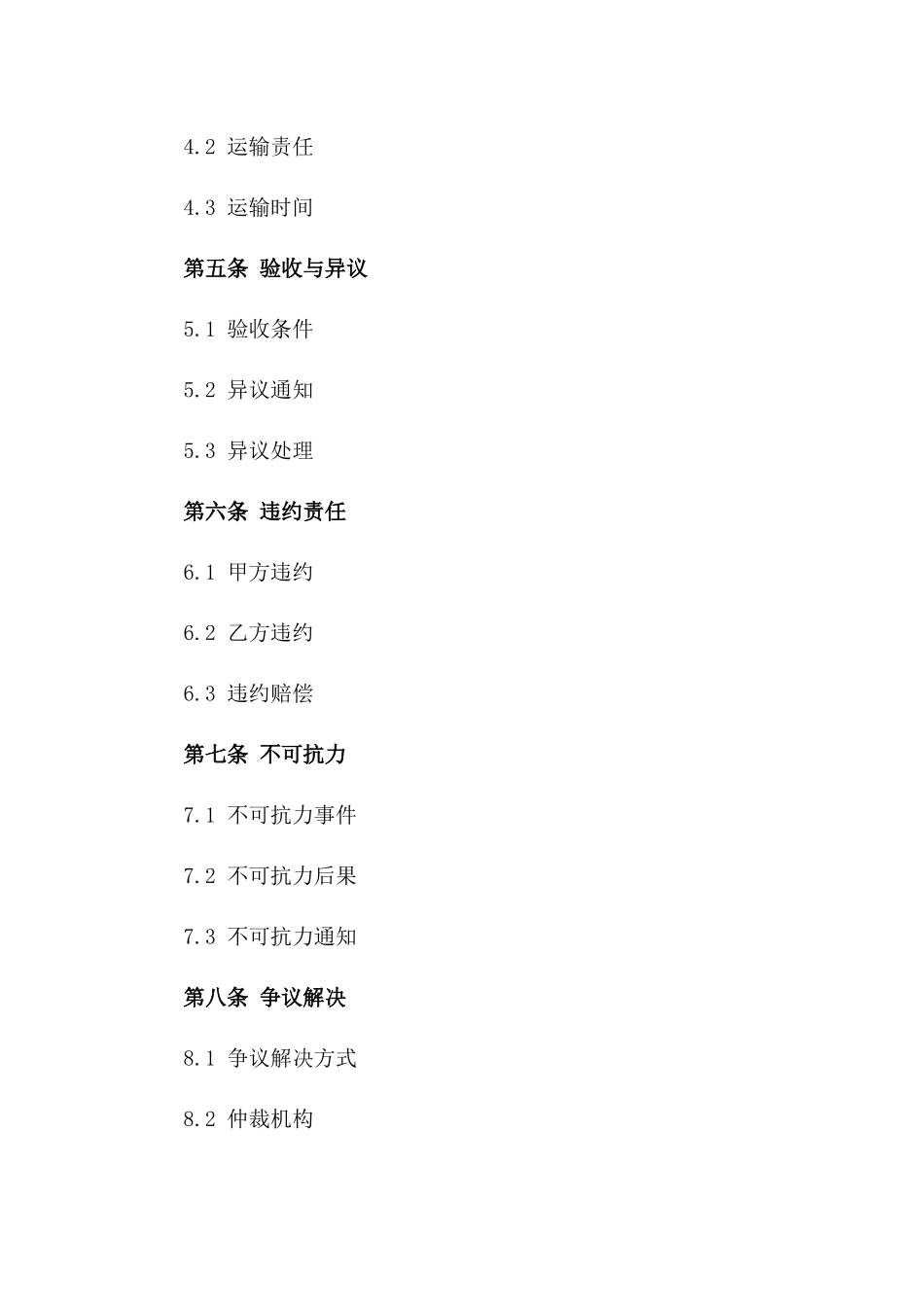 4.2 运输责任

4.3 运输时间

第五条 验收与异议

5.1 验收条件

5.2 异议通知

5.3 异议处理

第六条 违约责任

6.1 甲方违约

6.2 乙方违约

6.3 违约赔偿

第七条 不可抗力

7.1 不可抗力事件

7.2 不可抗力后果

7.3 不可抗力通知

第八条 争议解决

8.1 争议解决方式

8.2 仲裁机构